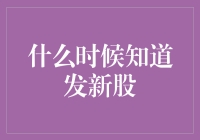 什么时候知道发新股